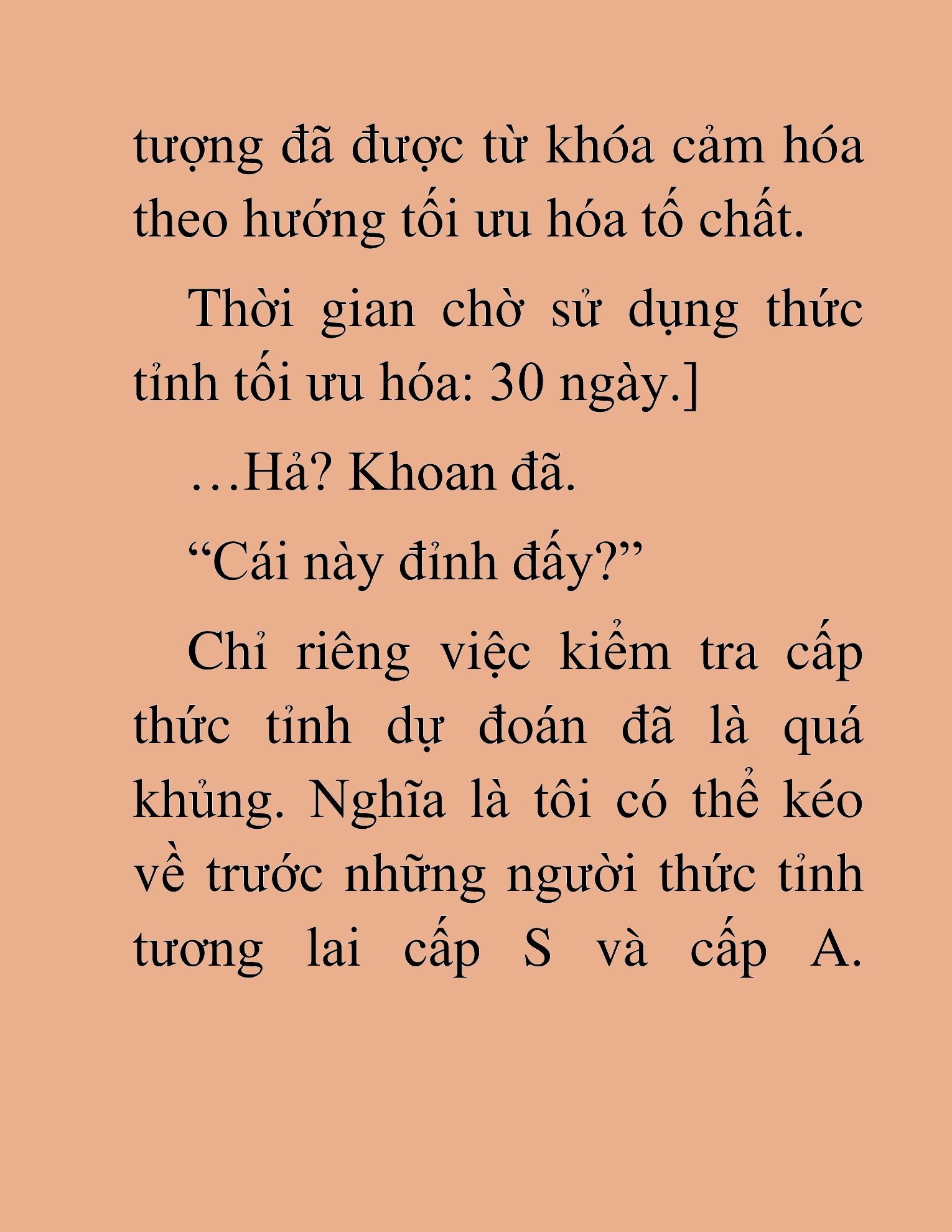 tượng đã được từ khóa cảm hóa theo hướng tối ưu hóa tố chất.

Thời gian chờ sử dụng thức tỉnh tối ưu hóa: 30 ngày.]

…Hả? Khoan đã.

“Cái này đỉnh đấy?”

Chỉ riêng việc kiểm tra cấp thức tỉnh dự đoán đã là quá khủng. Nghĩa là tôi có thể kéo về trước những người thức tỉnh tương lai cấp S và cấp A.